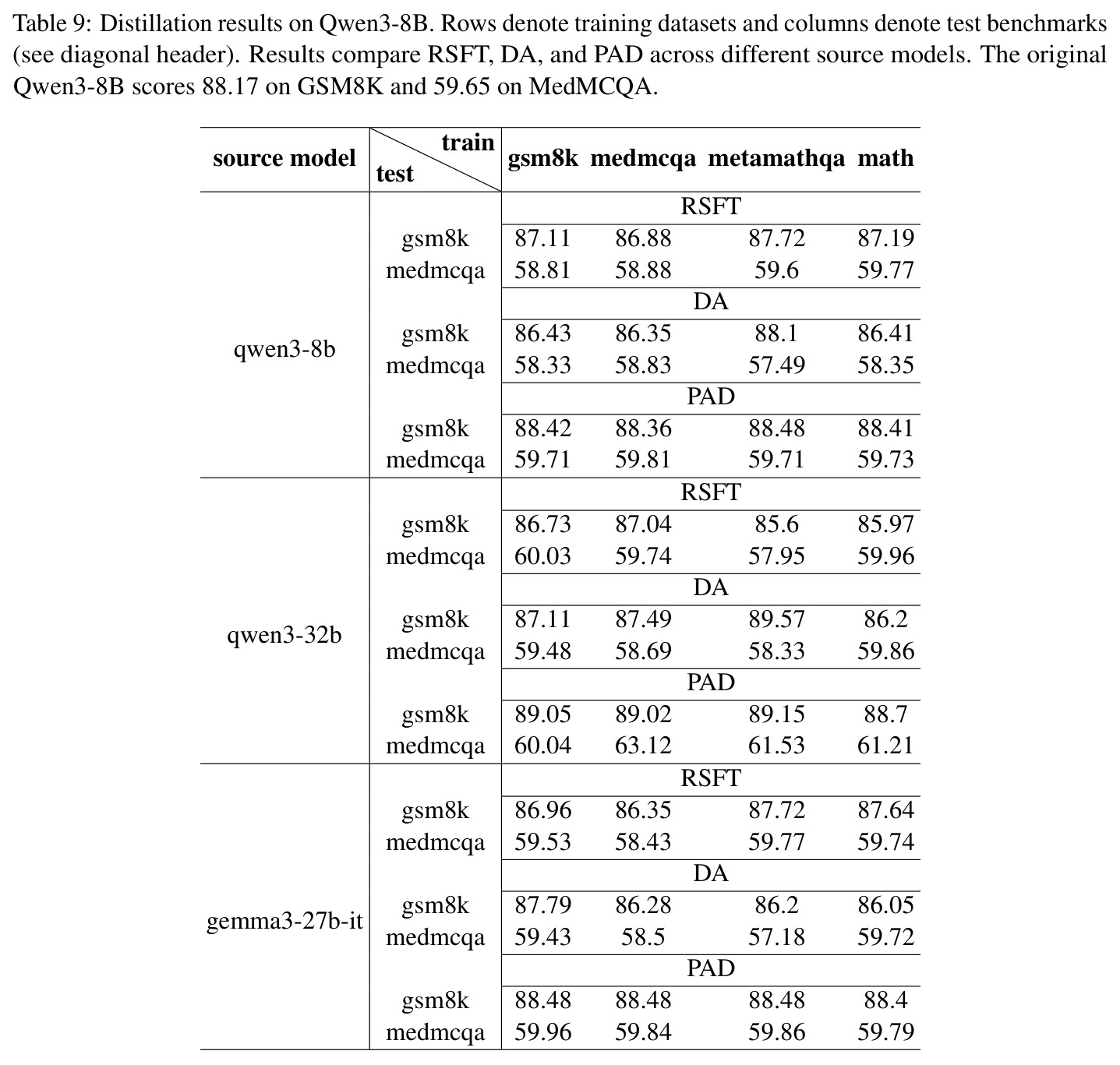 Table 9: Distillation results on Qwen3-8B. Rows denote training datasets and columns denote test benchmarks (see diagonal header). Results compare RSFT, DA, and PAD across different source models. The original Qwen3-8B scores 88.17 on GSM8K and 59.65 on MedMCQA.

| source model | train test | gsm8k | medmcqa | metamathqa | math |
|---|---|---|---|---|---|
| qwen3-8b | | RSFT | | | |
| | gsm8k | 87.11 | 86.88 | 87.72 | 87.19 |
| | medmcqa | 58.81 | 58.88 | 59.6 | 59.77 |
| | | DA | | | |
| | gsm8k | 86.43 | 86.35 | 88.1 | 86.41 |
| | medmcqa | 58.33 | 58.83 | 57.49 | 58.35 |
| | | PAD | | | |
| | gsm8k | 88.42 | 88.36 | 88.48 | 88.41 |
| | medmcqa | 59.71 | 59.81 | 59.71 | 59.73 |
| qwen3-32b | | RSFT | | | |
| | gsm8k | 86.73 | 87.04 | 85.6 | 85.97 |
| | medmcqa | 60.03 | 59.74 | 57.95 | 59.96 |
| | | DA | | | |
| | gsm8k | 87.11 | 87.49 | 89.57 | 86.2 |
| | medmcqa | 59.48 | 58.69 | 58.33 | 59.86 |
| | | PAD | | | |
| | gsm8k | 89.05 | 89.02 | 89.15 | 88.7 |
| | medmcqa | 60.04 | 63.12 | 61.53 | 61.21 |
| gemma3-27b-it | | RSFT | | | |
| | gsm8k | 86.96 | 86.35 | 87.72 | 87.64 |
| | medmcqa | 59.53 | 58.43 | 59.77 | 59.74 |
| | | DA | | | |
| | gsm8k | 87.79 | 86.28 | 86.2 | 86.05 |
| | medmcqa | 59.43 | 58.5 | 57.18 | 59.72 |
| | | PAD | | | |
| | gsm8k | 88.48 | 88.48 | 88.48 | 88.4 |
| | medmcqa | 59.96 | 59.84 | 59.86 | 59.79 |